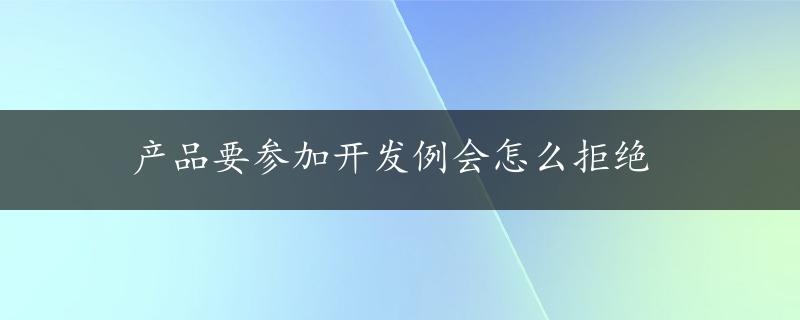 产品要参加开发例会怎么拒绝